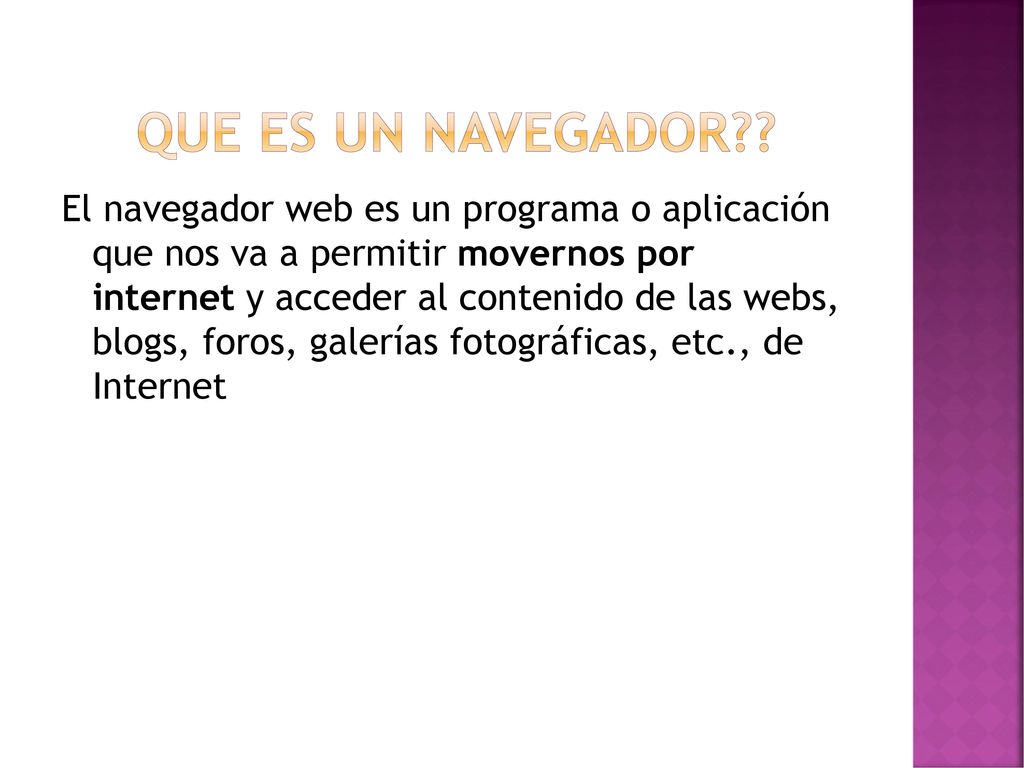 QUE ES UN NAVEGADOR??

El navegador web es un programa o aplicación que nos va a permitir movernos por internet y acceder al contenido de las webs, blogs, foros, galerías fotográficas, etc., de Internet